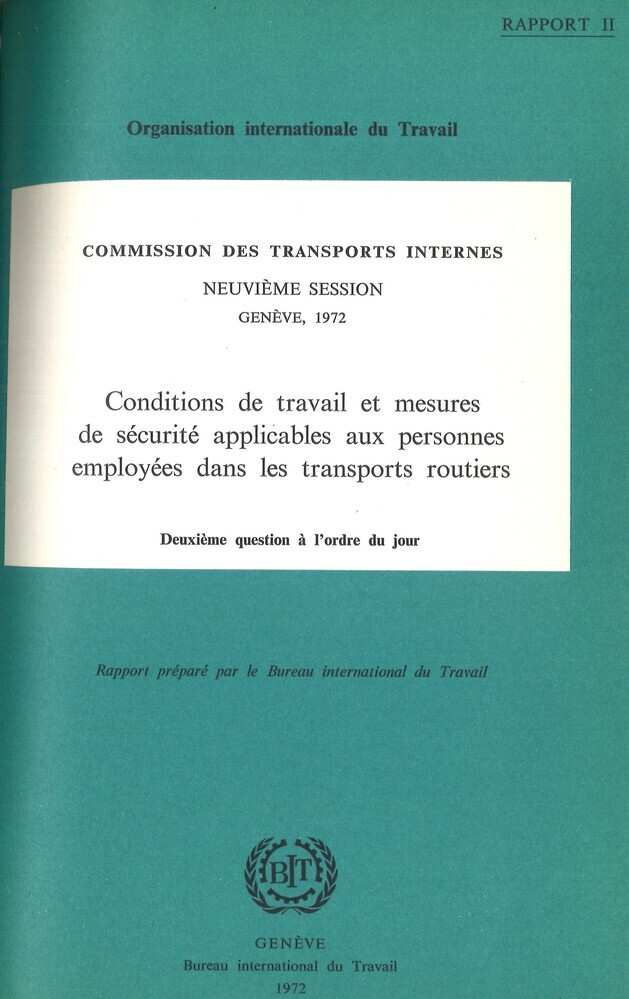 RAPPORT II

Organisation internationale du Travail

COMMISSION DES TRANSPORTS INTERNES

NEUVIÈME SESSION

GENÈVE, 1972

Conditions de travail et mesures de sécurité applicables aux personnes employées dans les transports routiers

Deuxième question à l'ordre du jour

Rapport préparé par le Bureau international du Travail

BIT

GENÈVE
Bureau international du Travail
1972